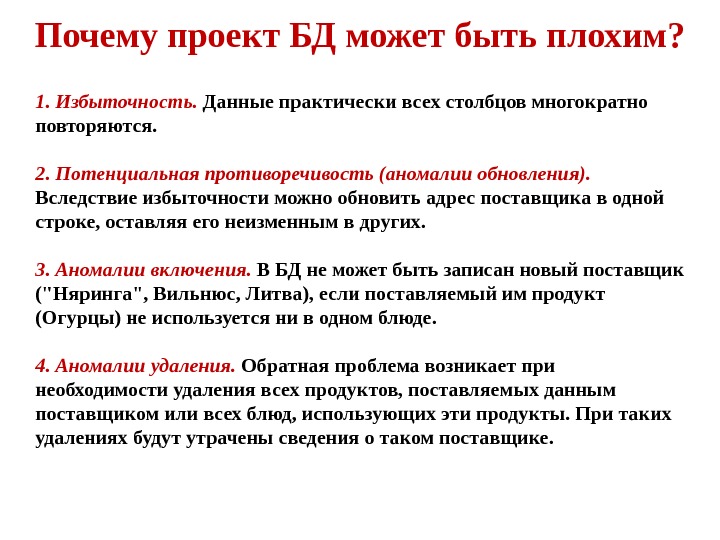 Почему проект БД может быть плохим?

1. Избыточность. Данные практически всех столбцов многократно повторяются.

2. Потенциальная противоречивость (аномалии обновления). Вследствие избыточности можно обновить адрес поставщика в одной строке, оставляя его неизменным в других.

3. Аномалии включения. В БД не может быть записан новый поставщик ("Няринга", Вильнюс, Литва), если поставляемый им продукт (Огурцы) не используется ни в одном блюде.

4. Аномалии удаления. Обратная проблема возникает при необходимости удаления всех продуктов, поставляемых данным поставщиком или всех блюд, использующих эти продукты. При таких удалениях будут утрачены сведения о таком поставщике.